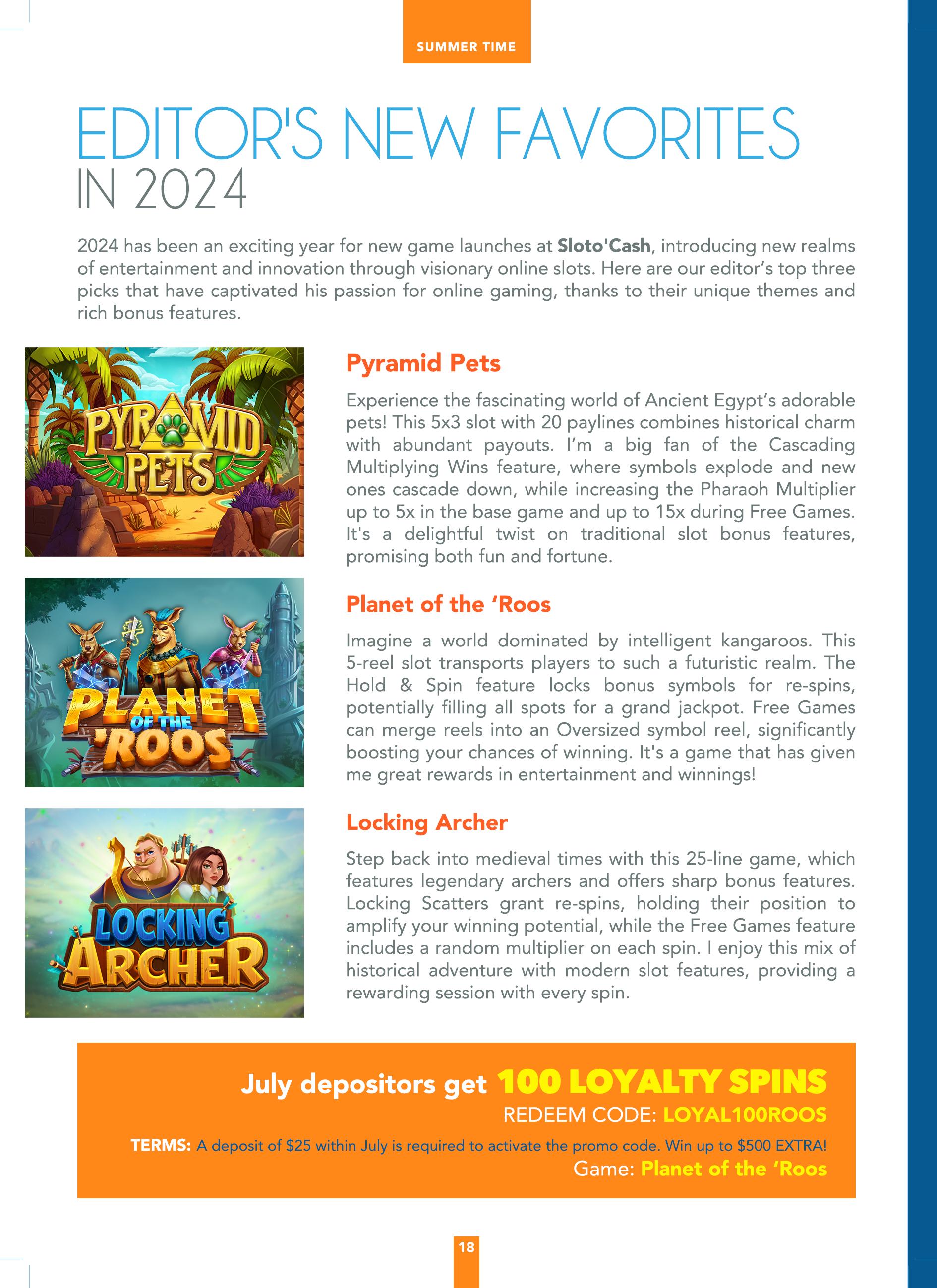 SUMMER TIME

EDITOR'S NEW FAVORITES IN 2024

2024 has been an exciting year for new game launches at Sloto'Cash, introducing new realms of entertainment and innovation through visionary online slots. Here are our editor's top three picks that have captivated his passion for online gaming, thanks to their unique themes and rich bonus features.

PYRAMID PETS

Pyramid Pets

Experience the fascinating world of Ancient Egypt's adorable pets! This 5x3 slot with 20 paylines combines historical charm with abundant payouts. I'm a big fan of the Cascading Multiplying Wins feature, where symbols explode and new ones cascade down, while increasing the Pharaoh Multiplier up to 5x in the base game and up to 15x during Free Games. It's a delightful twist on traditional slot bonus features, promising both fun and fortune.

PLANET OF THE 'ROOS

Planet of the 'Roos

Imagine a world dominated by intelligent kangaroos. This 5-reel slot transports players to such a futuristic realm. The Hold & Spin feature locks bonus symbols for re-spins, potentially filling all spots for a grand jackpot. Free Games can merge reels into an Oversized symbol reel, significantly boosting your chances of winning. It's a game that has given me great rewards in entertainment and winnings!

LOCKING ARCHER

Locking Archer

Step back into medieval times with this 25-line game, which features legendary archers and offers sharp bonus features. Locking Scatters grant re-spins, holding their position to amplify your winning potential, while the Free Games feature includes a random multiplier on each spin. I enjoy this mix of historical adventure with modern slot features, providing a rewarding session with every spin.

July depositors get 100 LOYALTY SPINS
REDEEM CODE: LOYAL100ROOS
TERMS: A deposit of $25 within July is required to activate the promo code. Win up to $500 EXTRA!
Game: Planet of the 'Roos

18